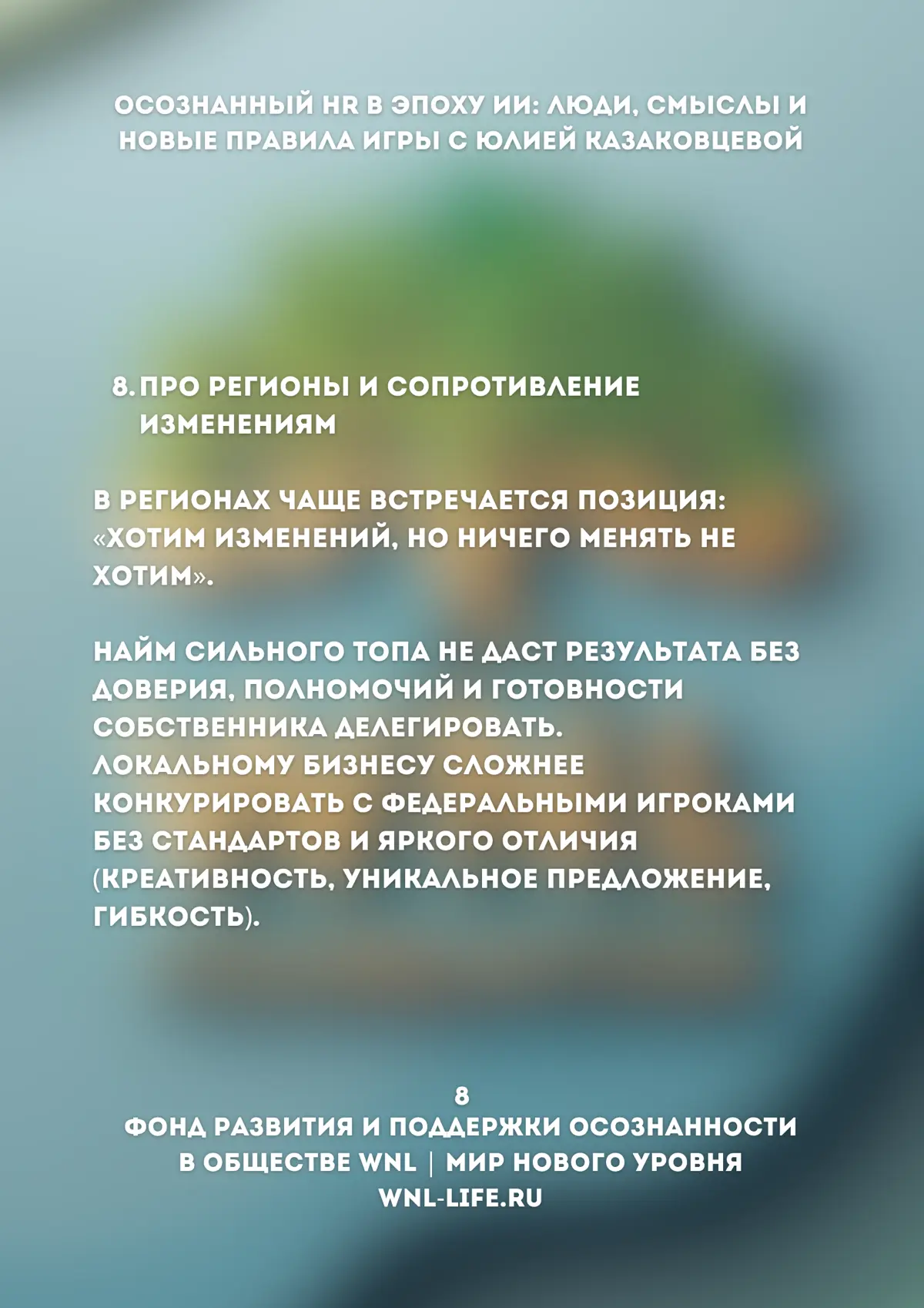 ОСОЗНАННЫЙ HR В ЭПОХУ ИИ: ЛЮДИ, СМЫСЛЫ И НОВЫЕ ПРАВИЛА ИГРЫ С ЮЛИЕЙ КАЗАКОВЦЕВОЙ

8. ПРО РЕГИОНЫ И СОПРОТИВЛЕНИЕ ИЗМЕНЕНИЯМ

В РЕГИОНАХ ЧАЩЕ ВСТРЕЧАЕТСЯ ПОЗИЦИЯ: «ХОТИМ ИЗМЕНЕНИЙ, НО НИЧЕГО МЕНЯТЬ НЕ ХОТИМ».

НАЙМ СИЛЬНОГО ТОПА НЕ ДАСТ РЕЗУЛЬТАТА БЕЗ ДОВЕРИЯ, ПОЛНОМОЧИЙ И ГОТОВНОСТИ СОБСТВЕННИКА ДЕЛЕГИРОВАТЬ.
ЛОКАЛЬНОМУ БИЗНЕСУ СЛОЖНЕЕ КОНКУРИРОВАТЬ С ФЕДЕРАЛЬНЫМИ ИГРОКАМИ БЕЗ СТАНДАРТОВ И ЯРКОГО ОТЛИЧИЯ (КРЕАТИВНОСТЬ, УНИКАЛЬНОЕ ПРЕДЛОЖЕНИЕ, ГИБКОСТЬ).

8
ФОНД РАЗВИТИЯ И ПОДДЕРЖКИ ОСОЗНАННОСТИ В ОБЩЕСТВЕ WNL | МИР НОВОГО УРОВНЯ
WNL-LIFE.RU